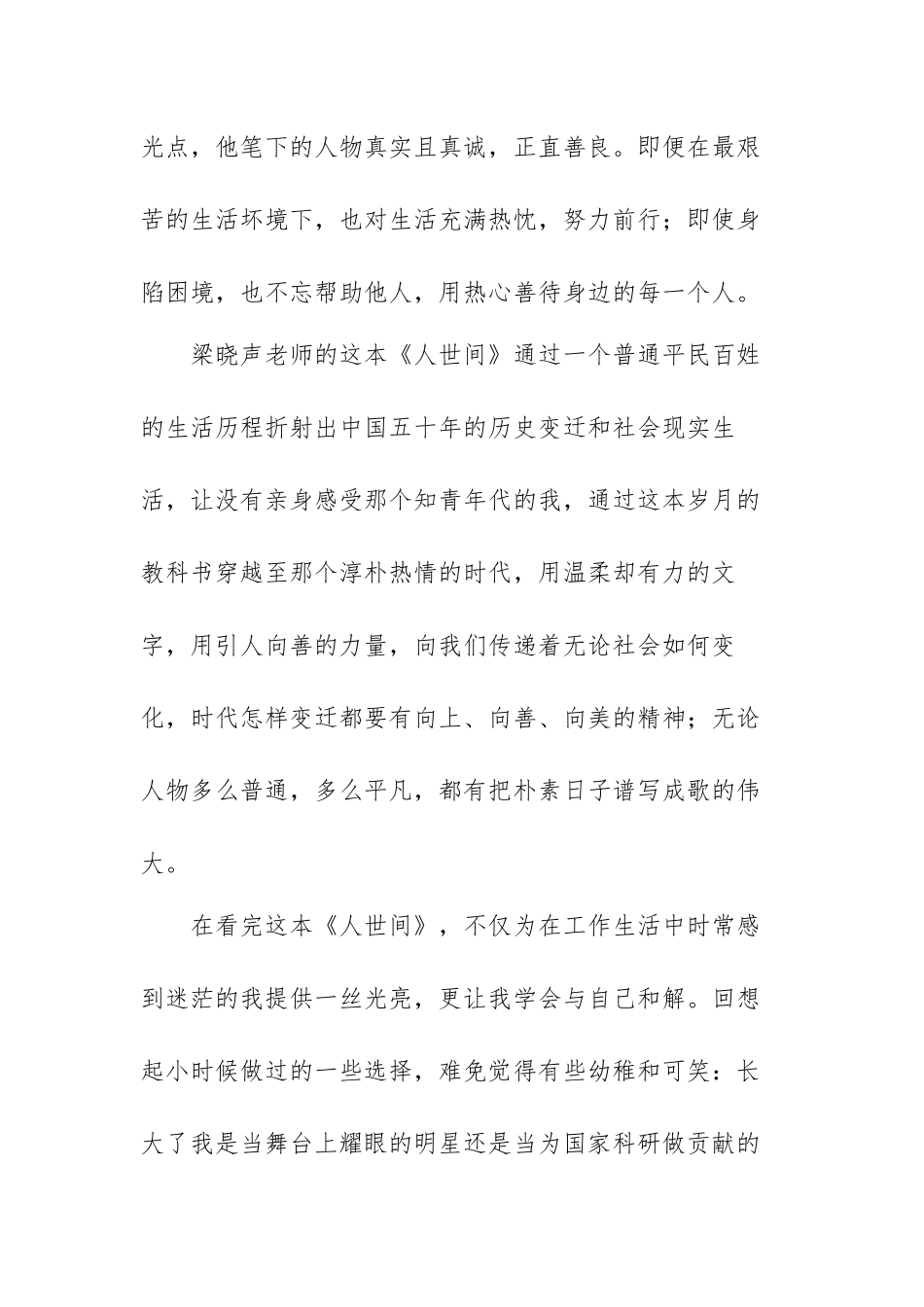 光点，他笔下的人物真实且真诚，正直善良。即便在最艰苦的生活坏境下，也对生活充满热忱，努力前行；即使身陷困境，也不忘帮助他人，用热心善待身边的每一个人。

梁晓声老师的这本《人世间》通过一个普通平民百姓的生活历程折射出中国五十年的历史变迁和社会现实生活，让没有亲身感受那个知青年代的我，通过这本岁月的教科书穿越至那个淳朴热情的时代，用温柔却有力的文字，用引人向善的力量，向我们传递着无论社会如何变化，时代怎样变迁都要有向上、向善、向美的精神；无论人物多么普通，多么平凡，都有把朴素日子谱写成歌的伟大。

在看完这本《人世间》，不仅为在工作生活中时常感到迷茫的我提供一丝光亮，更让我学会与自己和解。回想起小时候做过的一些选择，难免觉得有些幼稚和可笑：长大了我是当舞台上耀眼的明星还是当为国家科研做贡献的